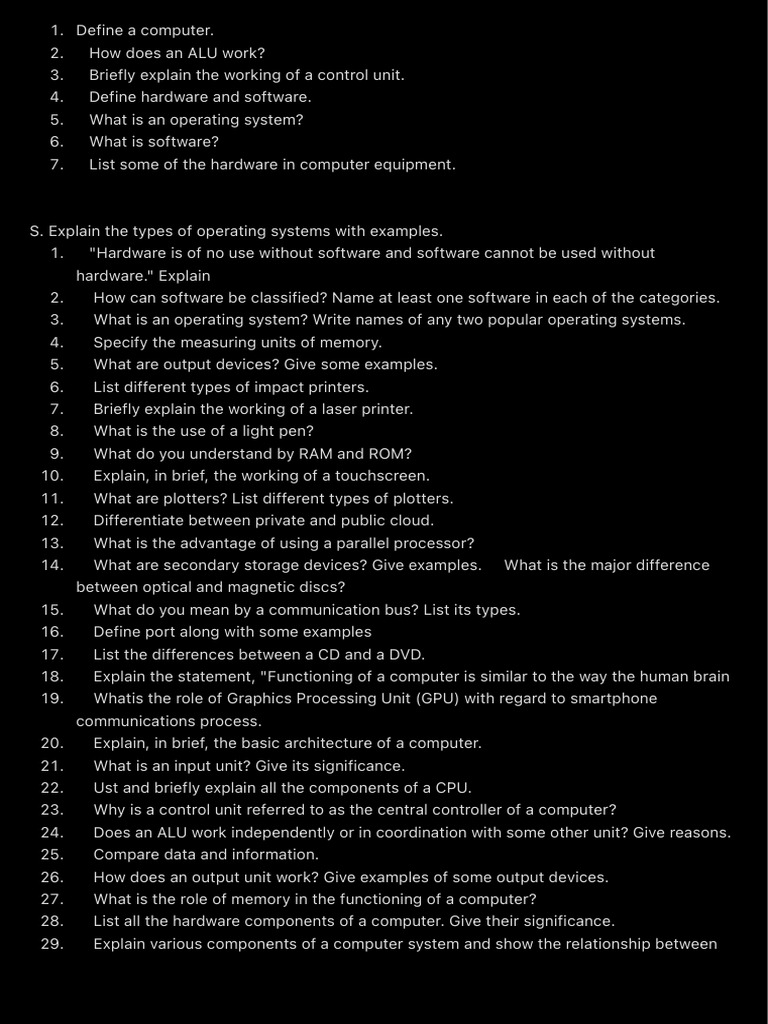 1. Define a computer.
2. How does an ALU work?
3. Briefly explain the working of a control unit.
4. Define hardware and software.
5. What is an operating system?
6. What is software?
7. List some of the hardware in computer equipment.

S. Explain the types of operating systems with examples.
1. "Hardware is of no use without software and software cannot be used without hardware." Explain
2. How can software be classified? Name at least one software in each of the categories.
3. What is an operating system? Write names of any two popular operating systems.
4. Specify the measuring units of memory.
5. What are output devices? Give some examples.
6. List different types of impact printers.
7. Briefly explain the working of a laser printer.
8. What is the use of a light pen?
9. What do you understand by RAM and ROM?
10. Explain, in brief, the working of a touchscreen.
11. What are plotters? List different types of plotters.
12. Differentiate between private and public cloud.
13. What is the advantage of using a parallel processor?
14. What are secondary storage devices? Give examples. What is the major difference between optical and magnetic discs?
15. What do you mean by a communication bus? List its types.
16. Define port along with some examples
17. List the differences between a CD and a DVD.
18. Explain the statement, "Functioning of a computer is similar to the way the human brain
19. Whatis the role of Graphics Processing Unit (GPU) with regard to smartphone communications process.
20. Explain, in brief, the basic architecture of a computer.
21. What is an input unit? Give its significance.
22. Ust and briefly explain all the components of a CPU.
23. Why is a control unit referred to as the central controller of a computer?
24. Does an ALU work independently or in coordination with some other unit? Give reasons.
25. Compare data and information.
26. How does an output unit work? Give examples of some output devices.
27. What is the role of memory in the functioning of a computer?
28. List all the hardware components of a computer. Give their significance.
29. Explain various components of a computer system and show the relationship between